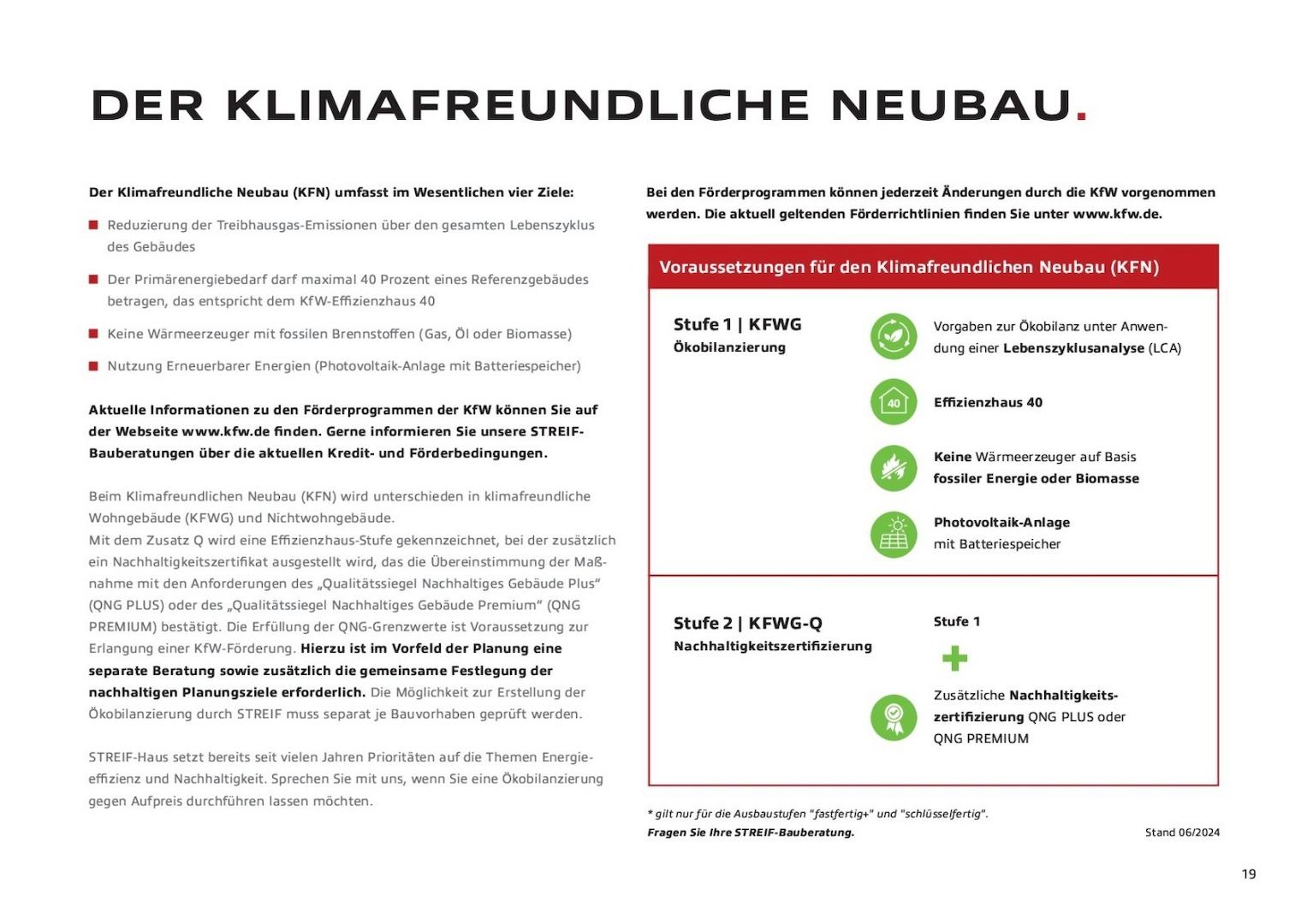 DER KLIMAFREUNDLICHE NEUBAU.

Der Klimafreundliche Neubau (KFN) umfasst im Wesentlichen vier Ziele:

Reduzierung der Treibhausgas-Emissionen über den gesamten Lebenszyklus des Gebäudes

Der Primärenergiebedarf darf maximal 40 Prozent eines Referenzgebäudes betragen, das entspricht dem KfW-Effizienzhaus 40

Keine Wärmeerzeuger mit fossilen Brennstoffen (Gas, Öl oder Biomasse)

Nutzung Erneuerbarer Energien (Photovoltaik-Anlage mit Batteriespeicher)

Aktuelle Informationen zu den Förderprogrammen der KfW können Sie auf der Webseite www.kfw.de finden. Gerne informieren Sie unsere STREIF-Bauberatungen über die aktuellen Kredit- und Förderbedingungen.

Beim Klimafreundlichen Neubau (KFN) wird unterschieden in klimafreundliche Wohngebäude (KFWG) und Nichtwohngebäude.
Mit dem Zusatz Q wird eine Effizienzhaus-Stufe gekennzeichnet, bei der zusätzlich ein Nachhaltigkeitszertifikat ausgestellt wird, das die Übereinstimmung der Maßnahme mit den Anforderungen des „Qualitätssiegel Nachhaltiges Gebäude Plus“ (QNG PLUS) oder des „Qualitätssiegel Nachhaltiges Gebäude Premium“ (QNG PREMIUM) bestätigt. Die Erfüllung der QNG-Grenzwerte ist Voraussetzung zur Erlangung einer KfW-Förderung. Hierzu ist im Vorfeld der Planung eine separate Beratung sowie zusätzlich die gemeinsame Festlegung der nachhaltigen Planungsziele erforderlich. Die Möglichkeit zur Erstellung der Ökobilanzierung durch STREIF muss separat je Bauvorhaben geprüft werden.

STREIF-Haus setzt bereits seit vielen Jahren Prioritäten auf die Themen Energieeffizienz und Nachhaltigkeit. Sprechen Sie mit uns, wenn Sie eine Ökobilanzierung gegen Aufpreis durchführen lassen möchten.

Bei den Förderprogrammen können jederzeit Änderungen durch die KfW vorgenommen werden. Die aktuell geltenden Förderrichtlinien finden Sie unter www.kfw.de.

Voraussetzungen für den Klimafreundlichen Neubau (KFN)

Stufe 1 | KFWG
Ökobilanzierung

Vorgaben zur Ökobilanz unter Anwendung einer Lebenszyklusanalyse (LCA)

40
Effizienzhaus 40

Keine Wärmeerzeuger auf Basis fossiler Energie oder Biomasse

Photovoltaik-Anlage mit Batteriespeicher

Stufe 2 | KFWG-Q
Nachhaltigkeitszertifizierung

Stufe 1

Zusätzliche Nachhaltigkeitszertifizierung QNG PLUS oder QNG PREMIUM

* gilt nur für die Ausbaustufen "fastfertig+" und "schlüsselfertig".
Fragen Sie Ihre STREIF-Bauberatung.
Stand 06/2024

19